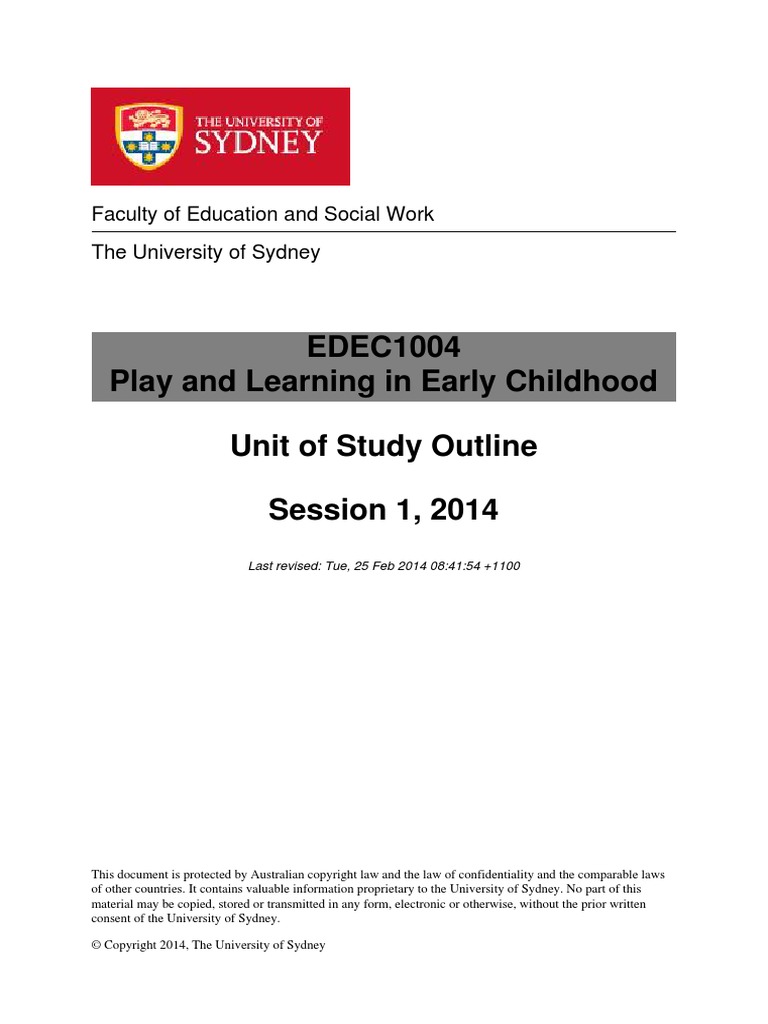 THE UNIVERSITY OF SYDNEY

Faculty of Education and Social Work

The University of Sydney

EDEC1004
Play and Learning in Early Childhood

Unit of Study Outline

Session 1, 2014

Last revised: Tue, 25 Feb 2014 08:41:54 +1100

This document is protected by Australian copyright law and the law of confidentiality and the comparable laws of other countries. It contains valuable information proprietary to the University of Sydney. No part of this material may be copied, stored or transmitted in any form, electronic or otherwise, without the prior written consent of the University of Sydney.

© Copyright 2014, The University of Sydney